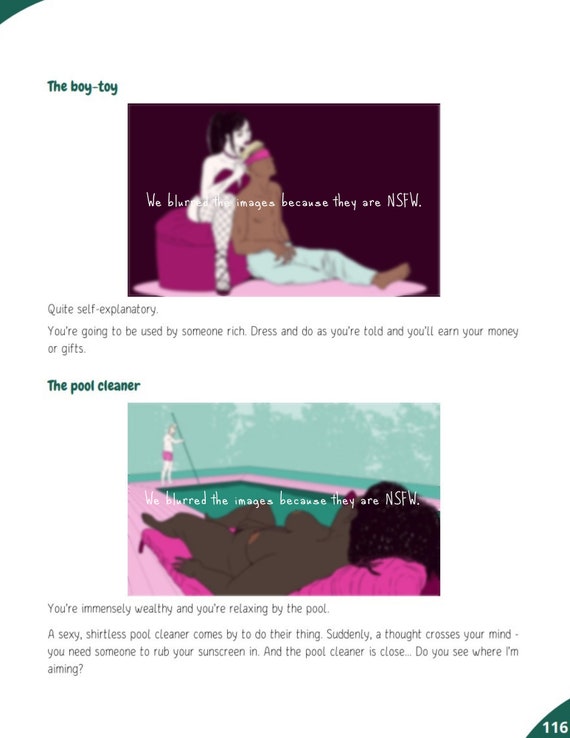 The boy-toy

We blurred the images because they are NSFW.

Quite self-explanatory.

You're going to be used by someone rich. Dress and do as you're told and you'll earn your money or gifts.

The pool cleaner

We blurred the images because they are NSFW.

You're immensely wealthy and you're relaxing by the pool.

A sexy, shirtless pool cleaner comes by to do their thing. Suddenly, a thought crosses your mind - you need someone to rub your sunscreen in. And the pool cleaner is close... Do you see where I'm aiming?

116